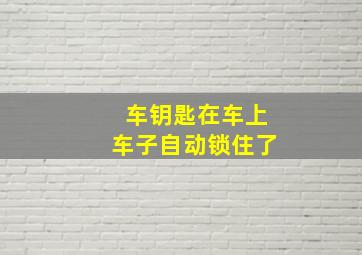 车钥匙在车上
车子自动锁住了